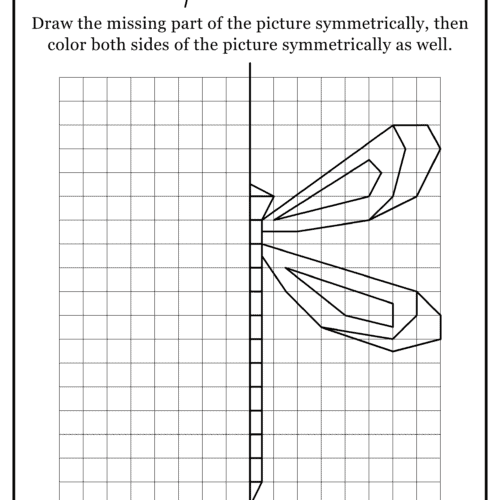 Draw the missing part of the picture symmetrically, then color both sides of the picture symmetrically as well.